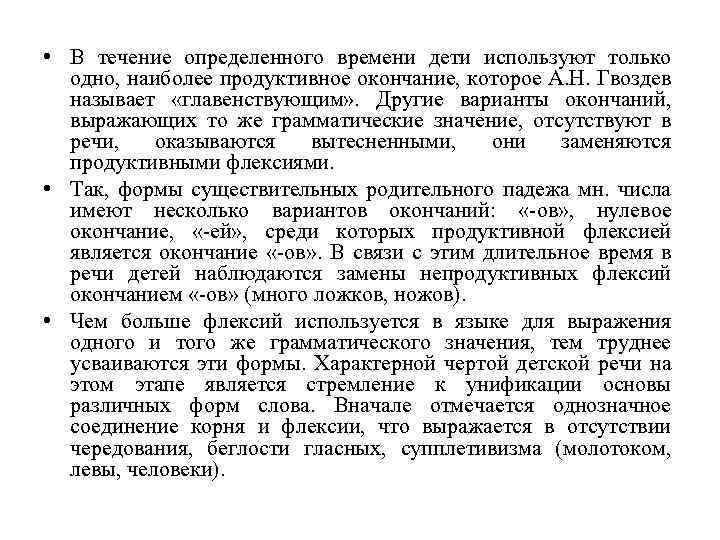 • В течение определенного времени дети используют только одно, наиболее продуктивное окончание, которое А.Н. Гвоздев называет «главенствующим». Другие варианты окончаний, выражающих то же грамматические значение, отсутствуют в речи, оказываются вытесненными, они заменяются продуктивными флексиями.

• Так, формы существительных родительного падежа мн. числа имеют несколько вариантов окончаний: «-ов», нулевое окончание, «-ей», среди которых продуктивной флексией является окончание «-ов». В связи с этим длительное время в речи детей наблюдаются замены непродуктивных флексий окончанием «-ов» (много ложков, ножов).

• Чем больше флексий используется в языке для выражения одного и того же грамматического значения, тем труднее усваиваются эти формы. Характерной чертой детской речи на этом этапе является стремление к унификации основы различных форм слова. Вначале отмечается однозначное соединение корня и флексии, что выражается в отсутствии чередования, беглости гласных, супплетивизма (молотоком, левы, человеки).